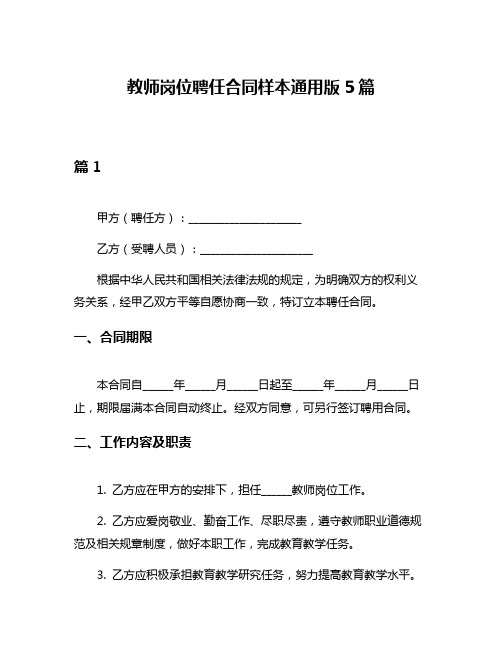 教师岗位聘任合同样本通用版 5 篇

篇 1

甲方（聘任方）：____________________

乙方（受聘人员）：____________________

根据中华人民共和国相关法律法规的规定，为明确双方的权利义务关系，经甲乙双方平等自愿协商一致，特订立本聘任合同。

一、合同期限

本合同自_____年_____月_____日起至_____年_____月_____日止，期限届满本合同自动终止。经双方同意，可另行签订聘用合同。

二、工作内容及职责

1. 乙方应在甲方的安排下，担任_____教师岗位工作。

2. 乙方应爱岗敬业、勤奋工作、尽职尽责，遵守教师职业道德规范及相关规章制度，做好本职工作，完成教育教学任务。

3. 乙方应积极承担教育教学研究任务，努力提高教育教学水平。